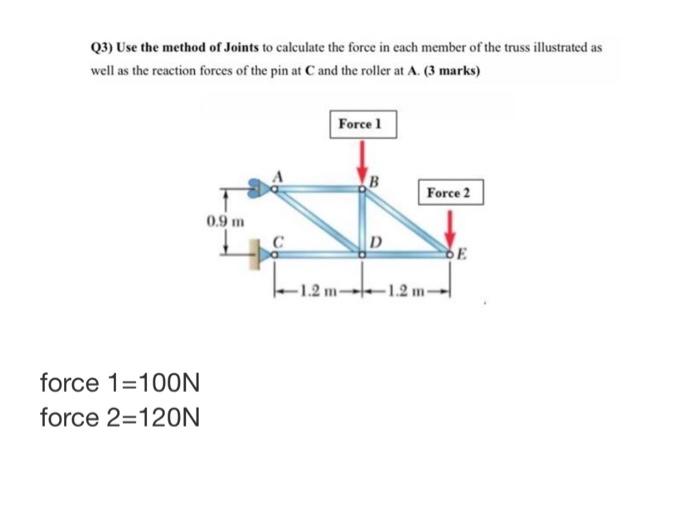 Q3) Use the method of Joints to calculate the force in each member of the truss illustrated as well as the reaction forces of the pin at C and the roller at A. (3 marks)

Force 1

A

B

Force 2

0.9 m

C

D

E

1.2 m

1.2 m

force 1=100N
force 2=120N